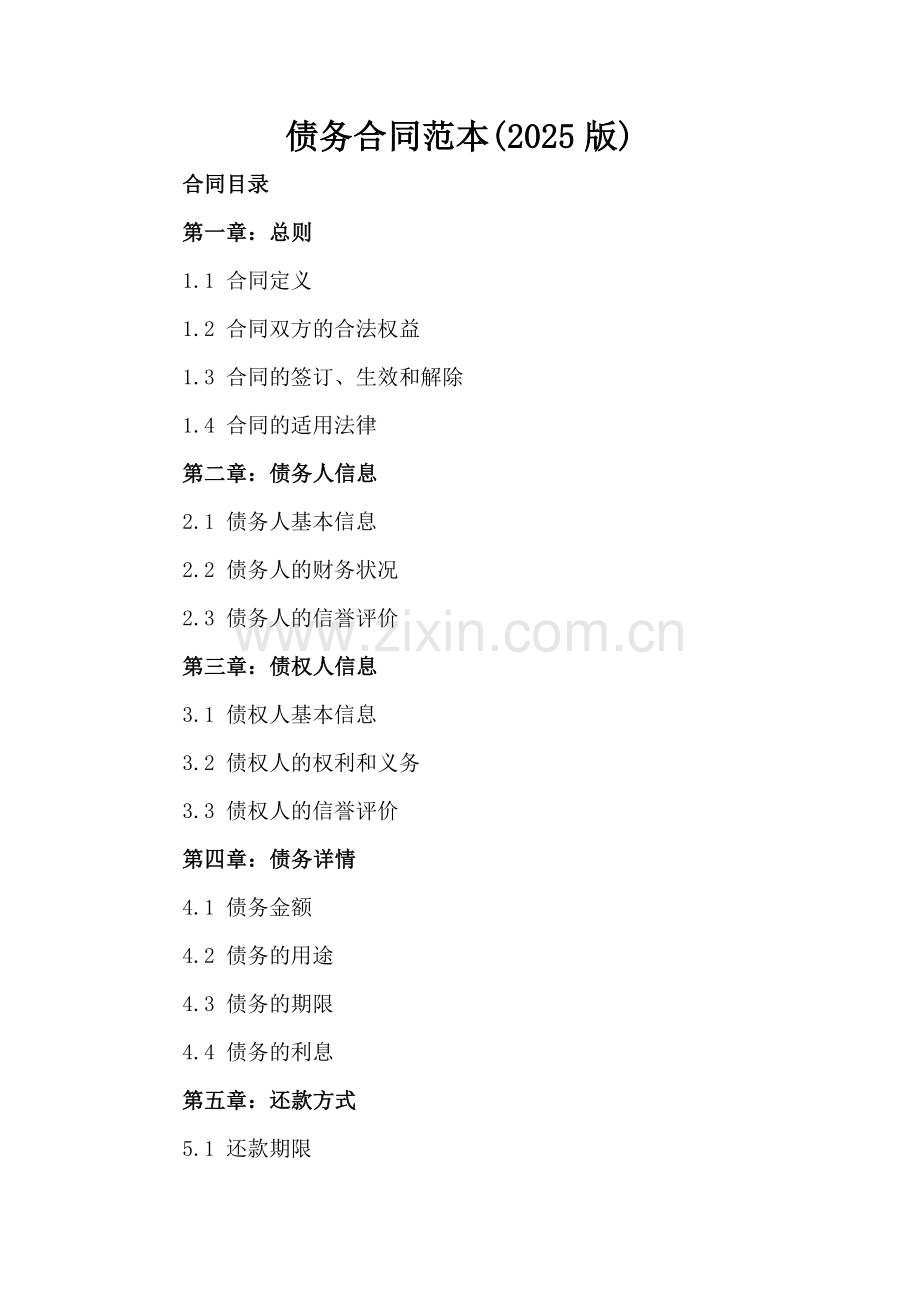 债务合同范本(2025 版)

合同目录

第一章：总则

1.1 合同定义

1.2 合同双方的合法权益

1.3 合同的签订、生效和解除

1.4 合同的适用法律

第二章：债务人信息

2.1 债务人基本信息

2.2 债务人的财务状况

2.3 债务人的信誉评价

www.zixin.com.cn

第三章：债权人信息

3.1 债权人基本信息

3.2 债权人的权利和义务

3.3 债权人的信誉评价

第四章：债务详情

4.1 债务金额

4.2 债务的用途

4.3 债务的期限

4.4 债务的利息

第五章：还款方式

5.1 还款期限